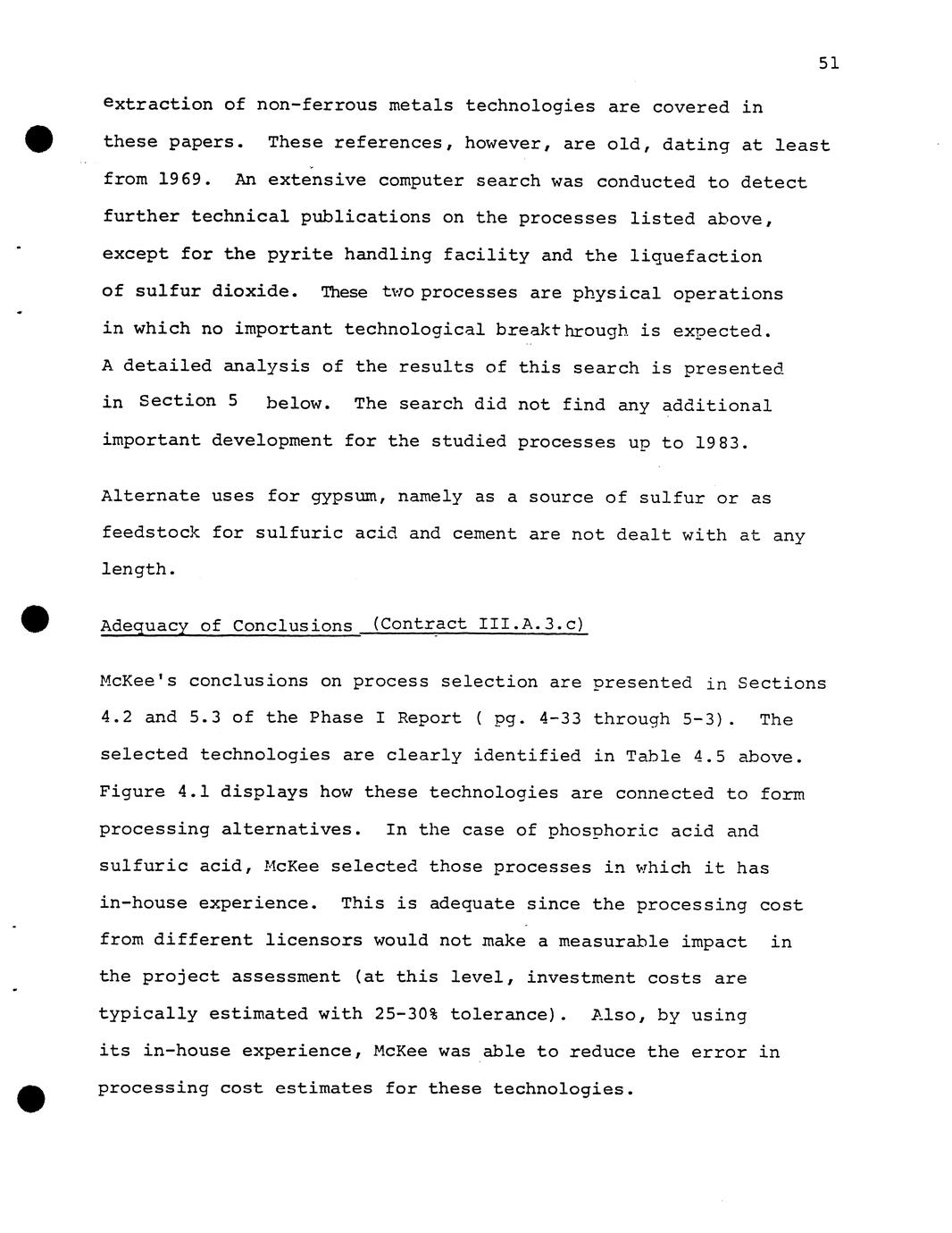 51

extraction of non-ferrous metals technologies are covered in these papers. These references, however, are old, dating at least from 1969. An extensive computer search was conducted to detect further technical publications on the processes listed above, except for the pyrite handling facility and the liquefaction of sulfur dioxide. These two processes are physical operations in which no important technological breakthrough is expected. A detailed analysis of the results of this search is presented in Section 5 below. The search did not find any additional important development for the studied processes up to 1983.

Alternate uses for gypsum, namely as a source of sulfur or as feedstock for sulfuric acid and cement are not dealt with at any length.

Adequacy of Conclusions (Contract III.A.3.c)

McKee's conclusions on process selection are presented in Sections 4.2 and 5.3 of the Phase I Report ( pg. 4-33 through 5-3). The selected technologies are clearly identified in Table 4.5 above. Figure 4.1 displays how these technologies are connected to form processing alternatives. In the case of phosphoric acid and sulfuric acid, McKee selected those processes in which it has in-house experience. This is adequate since the processing cost from different licensors would not make a measurable impact in the project assessment (at this level, investment costs are typically estimated with 25-30% tolerance). Also, by using its in-house experience, McKee was able to reduce the error in processing cost estimates for these technologies.